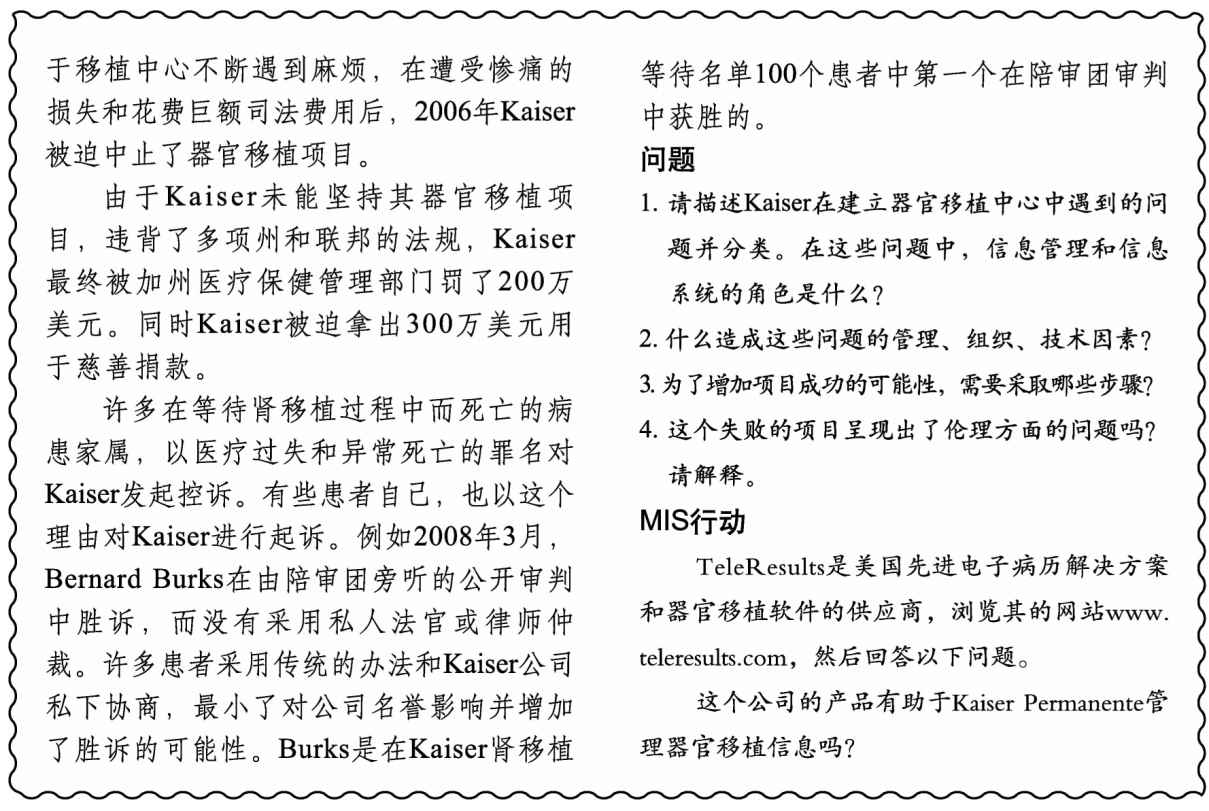 于移植中心不断遇到麻烦，在遭受惨痛的损失和花费巨额司法费用后，2006年Kaiser被迫中止了器官移植项目。

由于Kaiser未能坚持其器官移植项目，违背了多项州和联邦的法规，Kaiser最终被加州医疗保健管理部门罚了200万美元。同时Kaiser被迫拿出300万美元用于慈善捐款。

许多在等待肾移植过程中而死亡的病患家属，以医疗过失和异常死亡的罪名对Kaiser发起控诉。有些患者自己，也以这个理由对Kaiser进行起诉。例如2008年3月，Bernard Burks在由陪审团旁听的公开审判中胜诉，而没有采用私人法官或律师仲裁。许多患者采用传统的办法和Kaiser公司私下协商，最小了对公司名誉影响并增加了胜诉的可能性。Burks是在Kaiser肾移植等待名单100个患者中第一个在陪审团审判中获胜的。

问题

1. 请描述Kaiser在建立器官移植中心中遇到的问题并分类。在这些问题中，信息管理和信息系统的角色是什么？
2. 什么造成这些问题的管理、组织、技术因素？
3. 为了增加项目成功的可能性，需要采取哪些步骤？
4. 这个失败的项目呈现出了伦理方面的问题吗？请解释。

MIS行动

TeleResults是美国先进电子病历解决方案和器官移植软件的供应商，浏览其的网站www.teleresults.com，然后回答以下问题。

这个公司的产品有助于Kaiser Permanente管理器官移植信息吗？